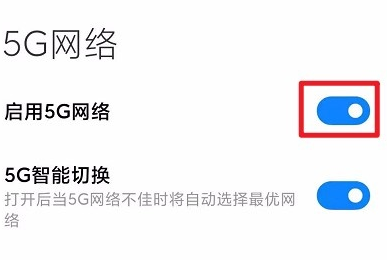 5G网络

启用5G网络

5G智能切换
打开后当5G网络不佳时将自动选择最优网络